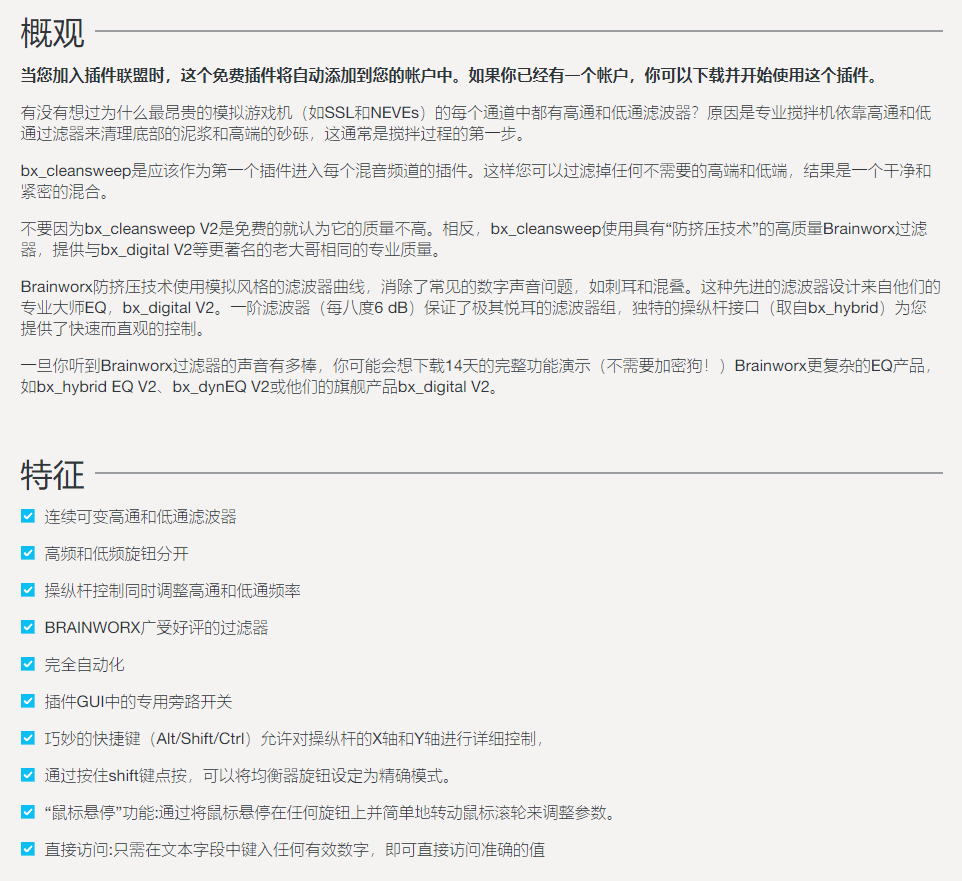 概观

当您加入插件联盟时，这个免费插件将自动添加到您的帐户中。如果你已经有一个帐户，你可以下载并开始使用这个插件。

有没有想过为什么最昂贵的模拟游戏机（如SSL和NEVEs）的每个通道中都有高通和低通滤波器？原因是专业搅拌机依靠高通和低通过滤器来清理底部的泥浆和高端的砂砾，这通常是搅拌过程的第一步。

bx_cleansweep是应该作为第一个插件进入每个混音频道的插件。这样您可以过滤掉任何不需要的高端和低端，结果是一个干净和紧密的混合。

不要因为bx_cleansweep V2是免费的就认为它的质量不高。相反，bx_cleansweep使用具有“防挤压技术”的高质量Brainworx过滤器，提供与bx_digital V2等更著名的老大哥相同的专业质量。

Brainworx防挤压技术使用模拟风格的滤波器曲线，消除了常见的数字声音问题，如刺耳和混叠。这种先进的滤波器设计来自他们的专业大师EQ，bx_digital V2。一阶滤波器（每八度6 dB）保证了极其悦耳的滤波器组，独特的操纵杆接口（取自bx_hybrid）为您提供了快速而直观的控制。

一旦你听到Brainworx过滤器的声音有多棒，你可能会想下载14天的完整功能演示（不需要加密狗！）Brainworx更复杂的EQ产品，如bx_hybrid EQ V2、bx_dynEQ V2或他们的旗舰产品bx_digital V2。

特征

连续可变高通和低通滤波器

高频和低频旋钮分开

操纵杆控制同时调整高通和低通频率

BRAINWORX广受好评的过滤器

完全自动化

插件GUI中的专用旁路开关

巧妙的快捷键（Alt/Shift/Ctrl）允许对操纵杆的X轴和Y轴进行详细控制，

通过按住shift键点按，可以将均衡器旋钮设定为精确模式。

“鼠标悬停”功能:通过将鼠标悬停在任何旋钮上并简单地转动鼠标滚轮来调整参数。

直接访问:只需在文本字段中键入任何有效数字，即可直接访问准确的值